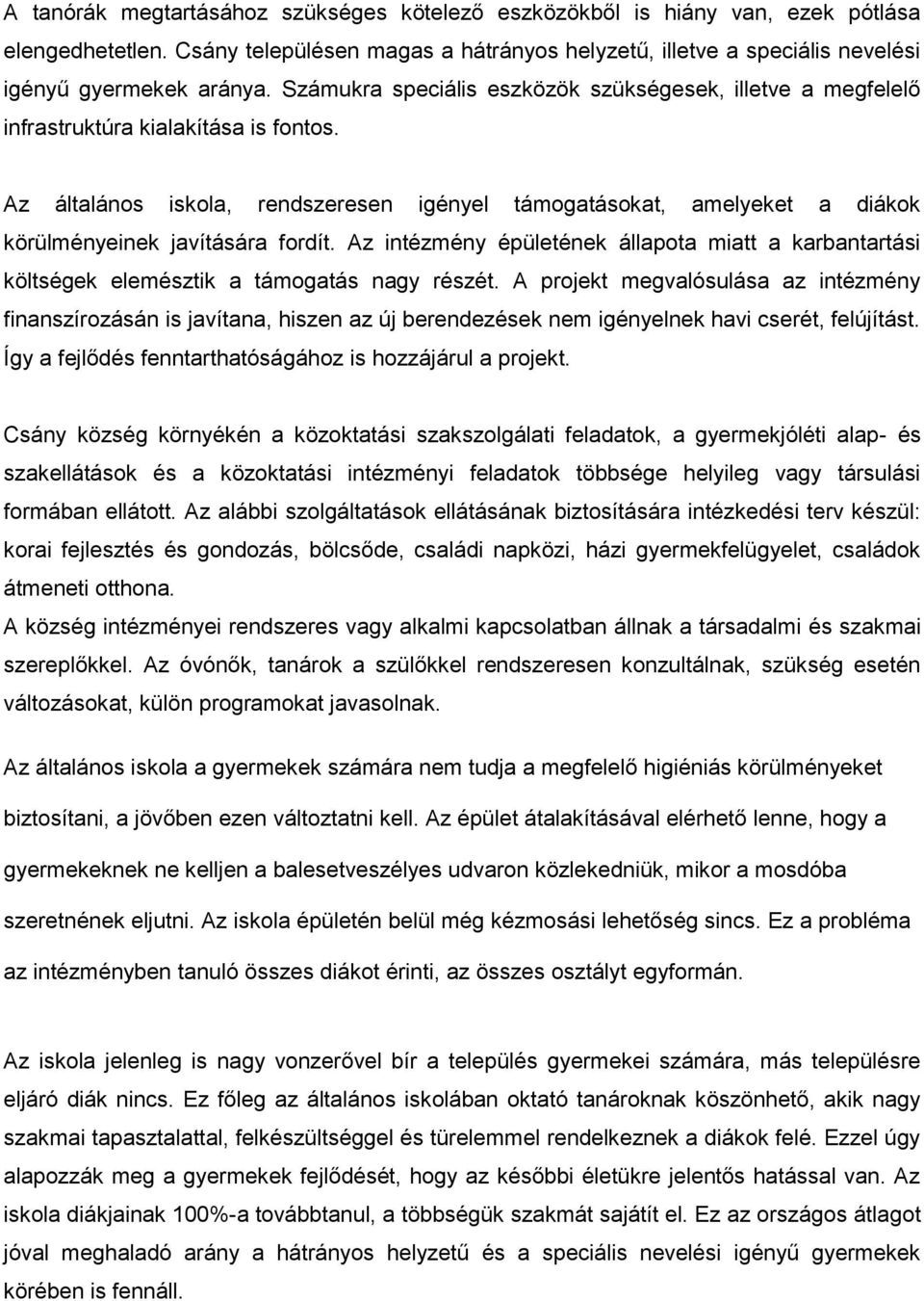 A tanórák megtartásához szükséges kötelező eszközökből is hiány van, ezek pótlása elengedhetetlen. Csány településen magas a hátrányos helyzetű, illetve a speciális nevelési igényű gyermekek aránya. Számukra speciális eszközök szükségesek, illetve a megfelelő infrastruktúra kialakítása is fontos.

Az általános iskola, rendszeresen igényel támogatásokat, amelyeket a diákok körülményeinek javítására fordít. Az intézmény épületének állapota miatt a karbantartási költségek elemésztik a támogatás nagy részét. A projekt megvalósulása az intézmény finanszírozásán is javítana, hiszen az új berendezések nem igényelnek havi cserét, felújítást. Így a fejlődés fenntarthatóságához is hozzájárul a projekt.

Csány község környékén a közoktatási szakszolgálati feladatok, a gyermekjóléti alap- és szakellátások és a közoktatási intézményi feladatok többsége helyileg vagy társulási formában ellátott. Az alábbi szolgáltatások ellátásának biztosítására intézkedési terv készül: korai fejlesztés és gondozás, bölcsőde, családi napközi, házi gyermekfelügyelet, családok átmeneti otthona.
A község intézményei rendszeres vagy alkalmi kapcsolatban állnak a társadalmi és szakmai szereplőkkel. Az óvónők, tanárok a szülőkkel rendszeresen konzultálnak, szükség esetén változásokat, külön programokat javasolnak.

Az általános iskola a gyermekek számára nem tudja a megfelelő higiéniás körülményeket biztosítani, a jövőben ezen változtatni kell. Az épület átalakításával elérhető lenne, hogy a gyermekeknek ne kelljen a balesetveszélyes udvaron közlekedniük, mikor a mosdóba szeretnének eljutni. Az iskola épületén belül még kézmosási lehetőség sincs. Ez a probléma az intézményben tanuló összes diákot érinti, az összes osztályt egyformán.

Az iskola jelenleg is nagy vonzerővel bír a település gyermekei számára, más településre eljáró diák nincs. Ez főleg az általános iskolában oktató tanároknak köszönhető, akik nagy szakmai tapasztalattal, felkészültséggel és türelemmel rendelkeznek a diákok felé. Ezzel úgy alapozzák meg a gyermekek fejlődését, hogy az későbbi életükre jelentős hatással van. Az iskola diákjainak 100%-a továbbtanul, a többségük szakmát sajátít el. Ez az országos átlagot jóval meghaladó arány a hátrányos helyzetű és a speciális nevelési igényű gyermekek körében is fennáll.